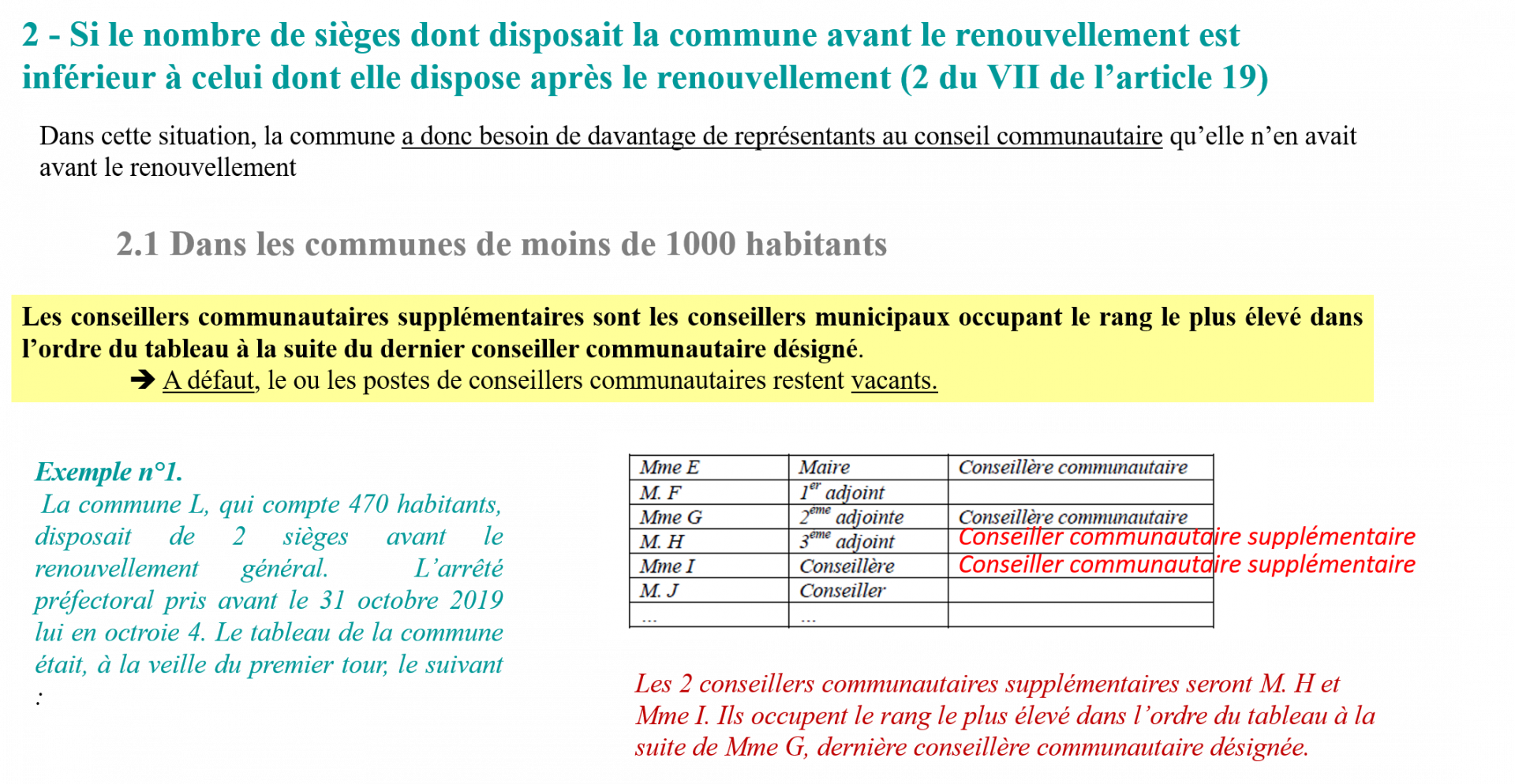 2 - Si le nombre de sièges dont disposait la commune avant le renouvellement est inférieur à celui dont elle dispose après le renouvellement (2 du VII de l'article 19)

Dans cette situation, la commune a donc besoin de davantage de représentants au conseil communautaire qu'elle n'en avait avant le renouvellement

2.1 Dans les communes de moins de 1000 habitants

Les conseillers communautaires supplémentaires sont les conseillers municipaux occupant le rang le plus élevé dans l'ordre du tableau à la suite du dernier conseiller communautaire désigné.

➔ A défaut, le ou les postes de conseillers communautaires restent vacants.

Exemple n°1.
La commune L, qui compte 470 habitants, disposait de 2 sièges avant le renouvellement général. L'arrêté préfectoral pris avant le 31 octobre 2019 lui en octroie 4. Le tableau de la commune était, à la veille du premier tour, le suivant :

| Mme E | Maire | Conseillère communautaire |
|---|---|---|
| M. F | $1^{er}$ adjoint | |
| Mme G | $2^{ème}$ adjointe | Conseillère communautaire |
| M. H | $3^{ème}$ adjoint | Conseiller communautaire supplémentaire |
| Mme I | Conseillère | Conseiller communautaire supplémentaire |
| M. J | Conseiller | |
| … | … | |

Les 2 conseillers communautaires supplémentaires seront M. H et Mme I. Ils occupent le rang le plus élevé dans l'ordre du tableau à la suite de Mme G, dernière conseillère communautaire désignée.